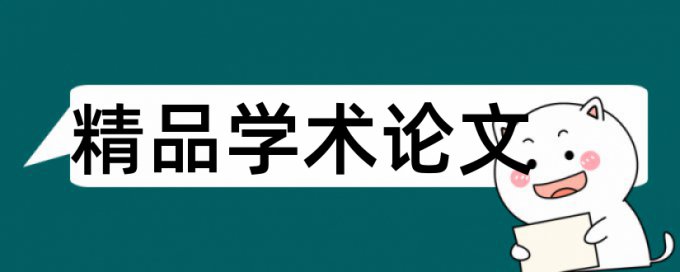 精品学术论文